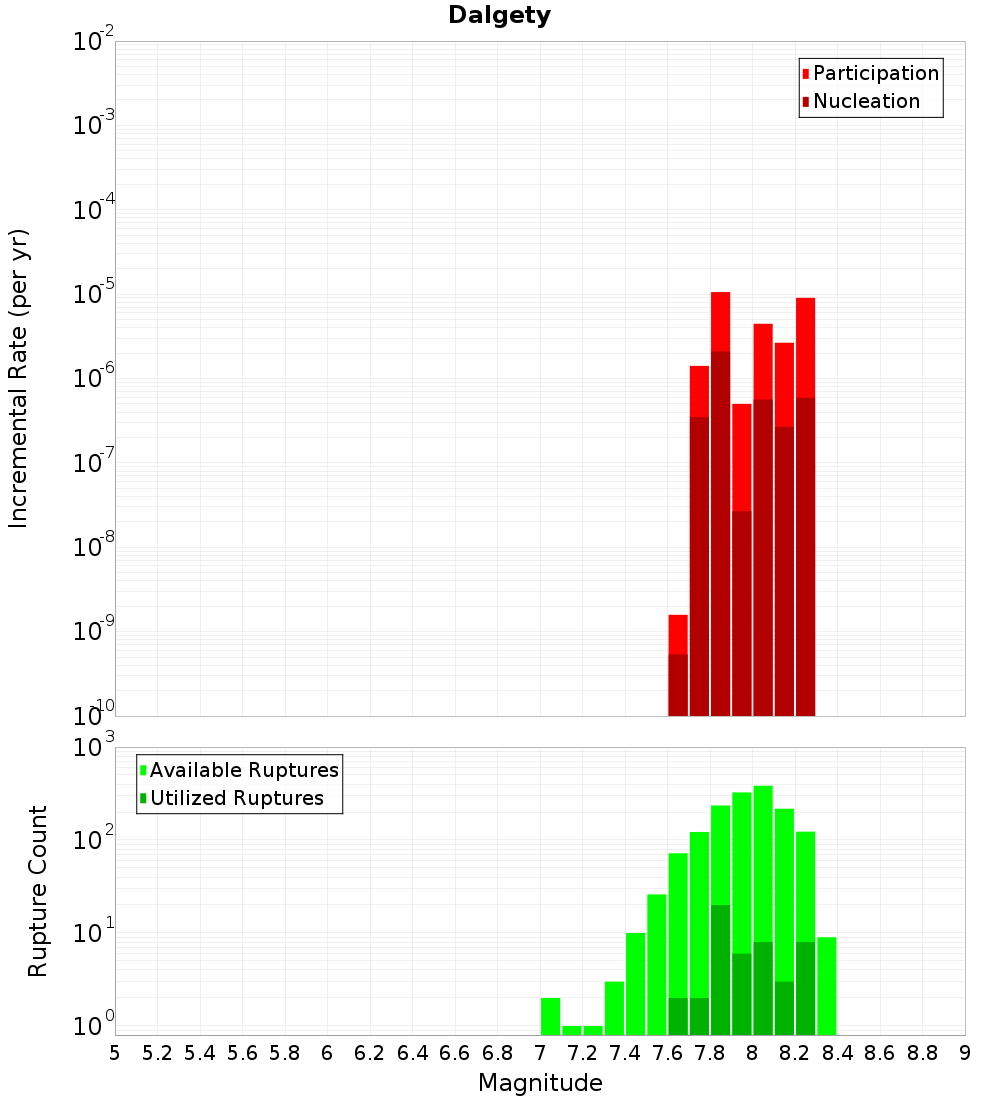 Dalgety

Participation
Nucleation

Incremental Rate (per yr)

$10^{-2}$
$10^{-3}$
$10^{-4}$
$10^{-5}$
$10^{-6}$
$10^{-7}$
$10^{-8}$
$10^{-9}$
$10^{-10}$

Available Ruptures
Utilized Ruptures

Rupture Count

$10^{3}$
$10^{2}$
$10^{1}$
$10^{0}$

5 5.2 5.4 5.6 5.8 6 6.2 6.4 6.6 6.8 7 7.2 7.4 7.6 7.8 8 8.2 8.4 8.6 8.8 9

Magnitude